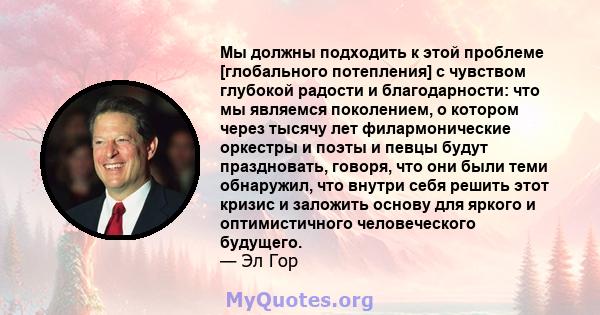 Мы должны подходить к этой проблеме [глобального потепления] с чувством глубокой радости и благодарности: что мы являемся поколением, о котором через тысячу лет филармонические оркестры и поэты и певцы будут праздновать, говоря, что они были теми обнаружил, что внутри себя решить этот кризис и заложить основу для яркого и оптимистичного человеческого будущего.
— Эл Гор

MyQuotes.org